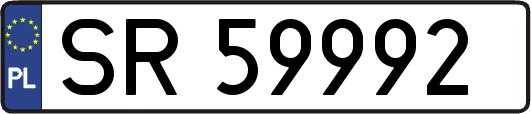 PL
SR 59992